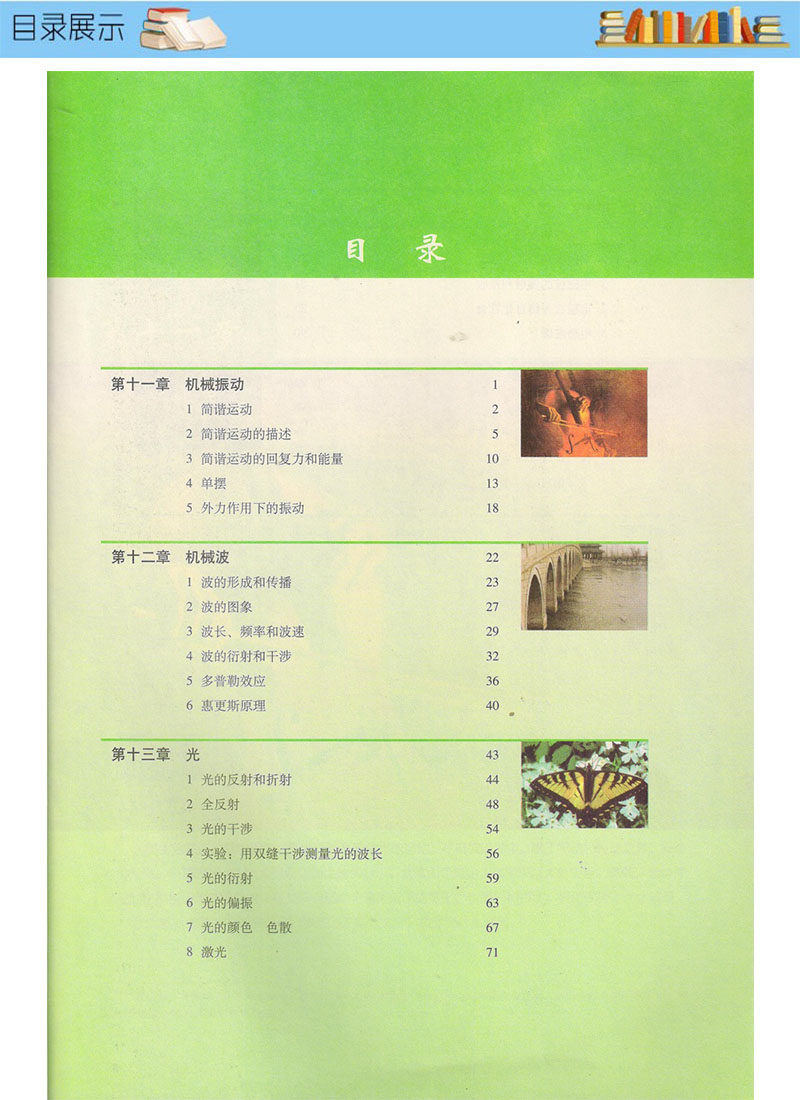 目录展示

目 录

第十一章 机械振动 1
1 简谐运动 2
2 简谐运动的描述 5
3 简谐运动的回复力和能量 10
4 单摆 13
5 外力作用下的振动 18

第十二章 机械波 22
1 波的形成和传播 23
2 波的图象 27
3 波长、频率和波速 29
4 波的衍射和干涉 32
5 多普勒效应 36
6 惠更斯原理 40

第十三章 光 43
1 光的反射和折射 44
2 全反射 48
3 光的干涉 54
4 实验：用双缝干涉测量光的波长 56
5 光的衍射 59
6 光的偏振 63
7 光的颜色 色散 67
8 激光 71